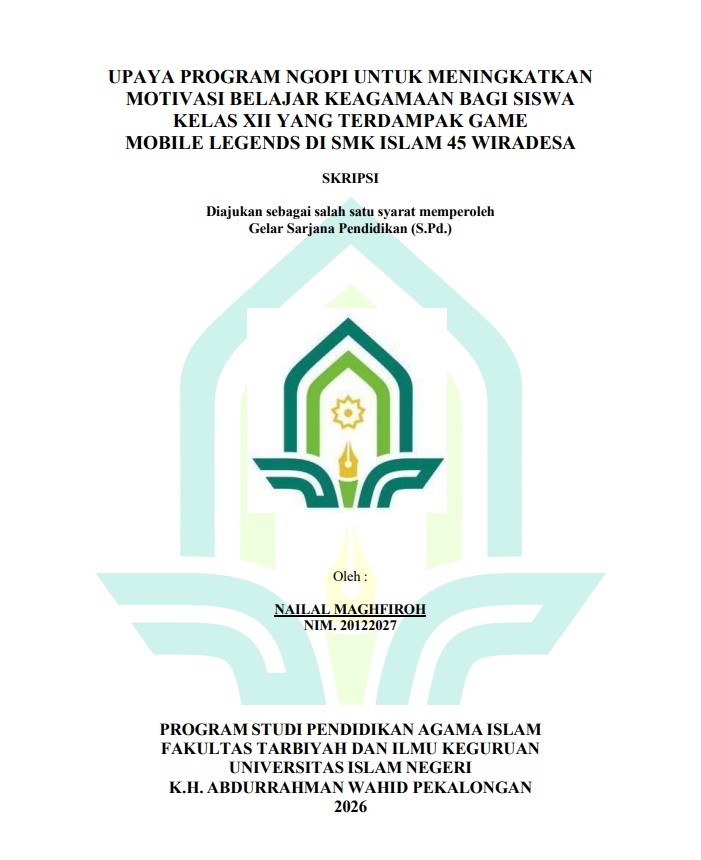 UPAYA PROGRAM NGOPI UNTUK MENINGKATKAN
MOTIVASI BELAJAR KEAGAMAAN BAGI SISWA
KELAS XII YANG TERDAMPAK GAME
MOBILE LEGENDS DI SMK ISLAM 45 WIRADESA

SKRIPSI

Diajukan sebagai salah satu syarat memperoleh
Gelar Sarjana Pendidikan (S.Pd.)

Oleh :

NAILAL MAGHFIROH
NIM. 20122027

PROGRAM STUDI PENDIDIKAN AGAMA ISLAM
FAKULTAS TARBIYAH DAN ILMU KEGURUAN
UNIVERSITAS ISLAM NEGERI
K.H. ABDURRAHMAN WAHID PEKALONGAN
2026